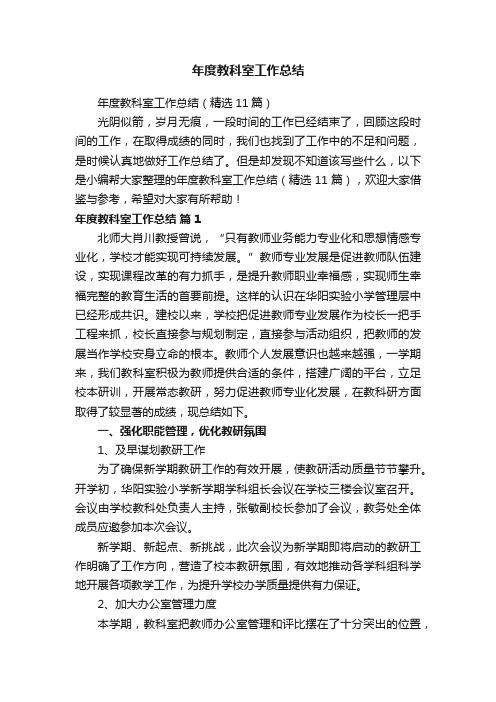 年度教科室工作总结

年度教科室工作总结（精选 11 篇）

光阴似箭，岁月无痕，一段时间的工作已经结束了，回顾这段时间的工作，在取得成绩的同时，我们也找到了工作中的不足和问题，是时候认真地做好工作总结了。但是却发现不知道该写些什么，以下是小编帮大家整理的年度教科室工作总结（精选 11 篇），欢迎大家借鉴与参考，希望对大家有所帮助！

年度教科室工作总结 篇 1

北师大肖川教授曾说，“只有教师业务能力专业化和思想情感专业化，学校才能实现可持续发展。”教师专业发展是促进教师队伍建设，实现课程改革的有力抓手，是提升教师职业幸福感，实现师生幸福完整的教育生活的首要前提。这样的认识在华阳实验小学管理层中已经形成共识。建校以来，学校把促进教师专业发展作为校长一把手工程来抓，校长直接参与规划制定，直接参与活动组织，把教师的发展当作学校安身立命的根本。教师个人发展意识也越来越强，一学期来，我们教科室积极为教师提供合适的条件，搭建广阔的平台，立足校本研训，开展常态教研，努力促进教师专业化发展，在教科研方面取得了较显著的成绩，现总结如下。

一、强化职能管理，优化教研氛围

1、及早谋划教研工作

为了确保新学期教研工作的有效开展，使教研活动质量节节攀升。开学初，华阳实验小学新学期学科组长会议在学校三楼会议室召开。会议由学校教科处负责人主持，张敏副校长参加了会议，教务处全体成员应邀参加本次会议。

新学期、新起点、新挑战，此次会议为新学期即将启动的教研工作明确了工作方向，营造了校本教研氛围，有效地推动各学科组科学地开展各项教学工作，为提升学校办学质量提供有力保证。

2、加大办公室管理力度

本学期，教科室把教师办公室管理和评比摆在了十分突出的位置，